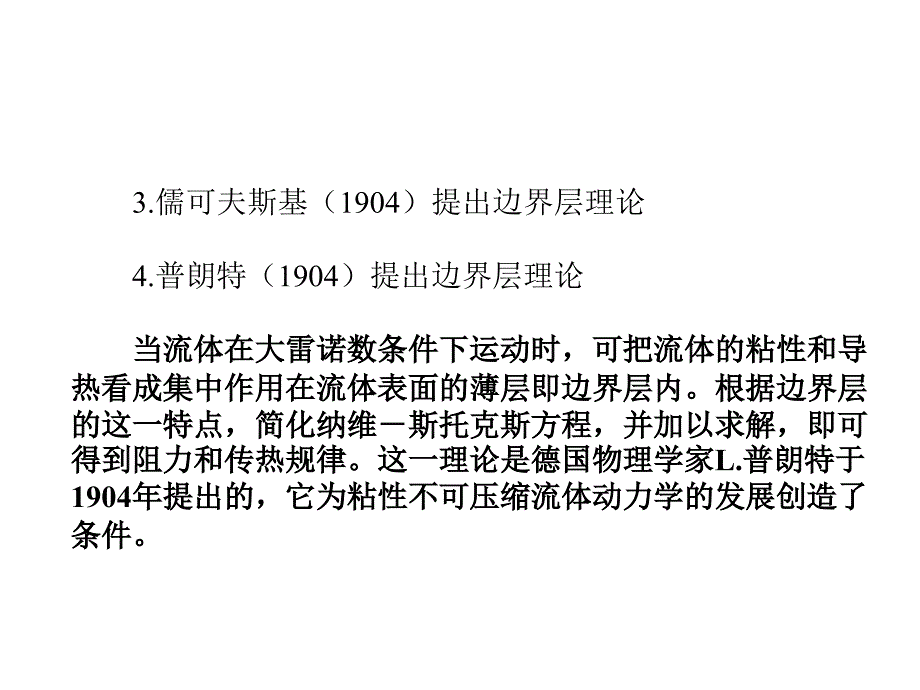 3.儒可夫斯基（1904）提出边界层理论

4.普朗特（1904）提出边界层理论

当流体在大雷诺数条件下运动时，可把流体的粘性和导热看成集中作用在流体表面的薄层即边界层内。根据边界层的这一特点，简化纳维－斯托克斯方程，并加以求解，即可得到阻力和传热规律。这一理论是德国物理学家L.普朗特于1904年提出的，它为粘性不可压缩流体动力学的发展创造了条件。